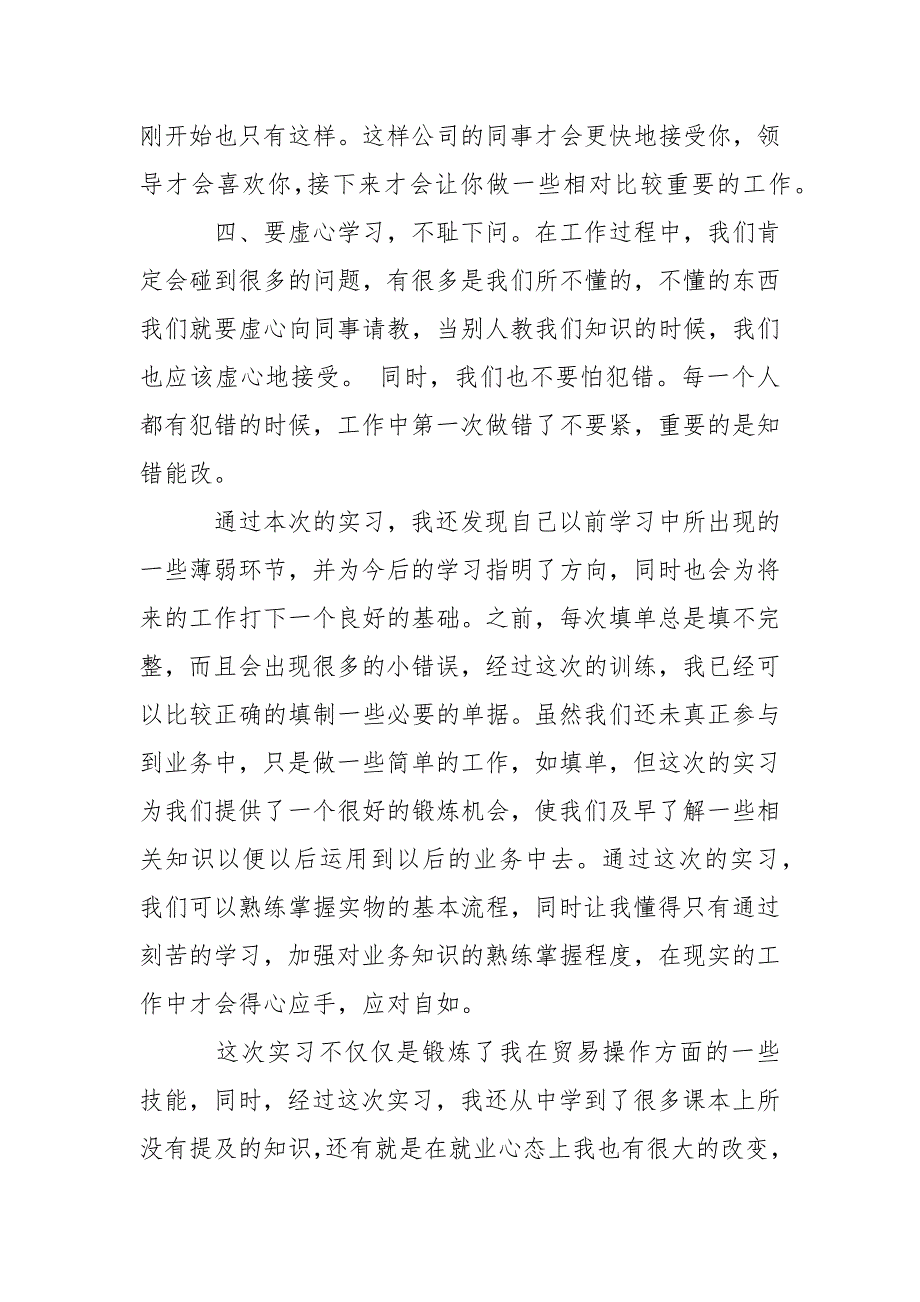 刚开始也只有这样。这样公司的同事才会更快地接受你，领导才会喜欢你，接下来才会让你做一些相对比较重要的工作。

四、要虚心学习，不耻下问。在工作过程中，我们肯定会碰到很多的问题，有很多是我们所不懂的，不懂的东西我们就要虚心向同事请教，当别人教我们知识的时候，我们也应该虚心地接受。 同时，我们也不要怕犯错。每一个人都有犯错的时候，工作中第一次做错了不要紧，重要的是知错能改。

通过本次的实习，我还发现自己以前学习中所出现的一些薄弱环节，并为今后的学习指明了方向，同时也会为将来的工作打下一个良好的基础。之前，每次填单总是填不完整，而且会出现很多的小错误，经过这次的训练，我已经可以比较正确的填制一些必要的单据。虽然我们还未真正参与到业务中，只是做一些简单的工作，如填单，但这次的实习为我们提供了一个很好的锻炼机会，使我们及早了解一些相关知识以便以后运用到以后的业务中去。通过这次的实习，我们可以熟练掌握实物的基本流程，同时让我懂得只有通过刻苦的学习，加强对业务知识的熟练掌握程度，在现实的工作中才会得心应手，应对自如。

这次实习不仅仅是锻炼了我在贸易操作方面的一些技能，同时，经过这次实习，我还从中学到了很多课本上所没有提及的知识，还有就是在就业心态上我也有很大的改变，